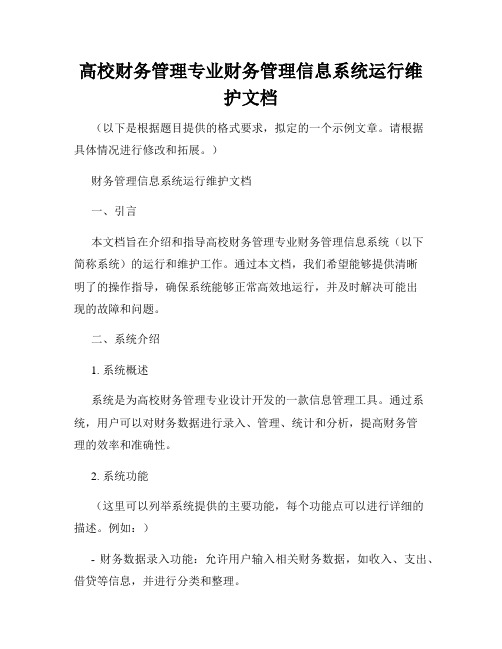 高校财务管理专业财务管理信息系统运行维护文档

（以下是根据题目提供的格式要求，拟定的一个示例文章。请根据具体情况进行修改和拓展。）

财务管理信息系统运行维护文档

一、引言

本文档旨在介绍和指导高校财务管理专业财务管理信息系统（以下简称系统）的运行和维护工作。通过本文档，我们希望能够提供清晰明了的操作指导，确保系统能够正常高效地运行，并及时解决可能出现的故障和问题。

二、系统介绍

1. 系统概述

系统是为高校财务管理专业设计开发的一款信息管理工具。通过系统，用户可以对财务数据进行录入、管理、统计和分析，提高财务管理的效率和准确性。

2. 系统功能

（这里可以列举系统提供的主要功能，每个功能点可以进行详细的描述。例如：）

- 财务数据录入功能：允许用户输入相关财务数据，如收入、支出、借贷等信息，并进行分类和整理。